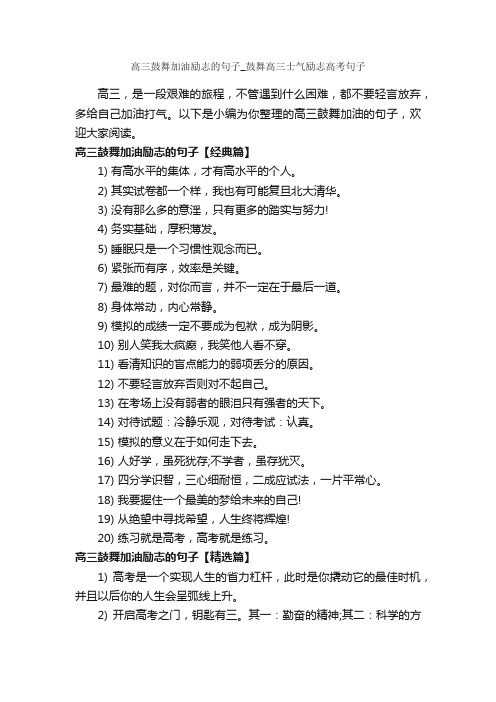 高三鼓舞加油励志的句子_鼓舞高三士气励志高考句子

高三，是一段艰难的旅程，不管遇到什么困难，都不要轻言放弃，多给自己加油打气。以下是小编为你整理的高三鼓舞加油的句子，欢迎大家阅读。

高三鼓舞加油励志的句子【经典篇】

1) 有高水平的集体，才有高水平的个人。

2) 其实试卷都一个样，我也有可能复旦北大清华。

3) 没有那么多的意淫，只有更多的踏实与努力!

4) 务实基础，厚积薄发。

5) 睡眠只是一个习惯性观念而已。

6) 紧张而有序，效率是关键。

7) 最难的题，对你而言，并不一定在于最后一道。

8) 身体常动，内心常静。

9) 模拟的成绩一定不要成为包袱，成为阴影。

10) 别人笑我太疯癫，我笑他人看不穿。

11) 看清知识的盲点能力的弱项丢分的原因。

12) 不要轻言放弃否则对不起自己。

13) 在考场上没有弱者的眼泪只有强者的天下。

14) 对待试题：冷静乐观，对待考试：认真。

15) 模拟的意义在于如何走下去。

16) 人好学，虽死犹存;不学者，虽存犹灭。

17) 四分学识智，三心细耐恒，二成应试法，一片平常心。

18) 我要握住一个最美的梦给未来的自己!

19) 从绝望中寻找希望，人生终将辉煌!

20) 练习就是高考，高考就是练习。

高三鼓舞加油励志的句子【精选篇】

1) 高考是一个实现人生的省力杠杆，此时是你撬动它的最佳时机，并且以后你的人生会呈弧线上升。

2) 开启高考之门，钥匙有三。其一：勤奋的精神;其二：科学的方